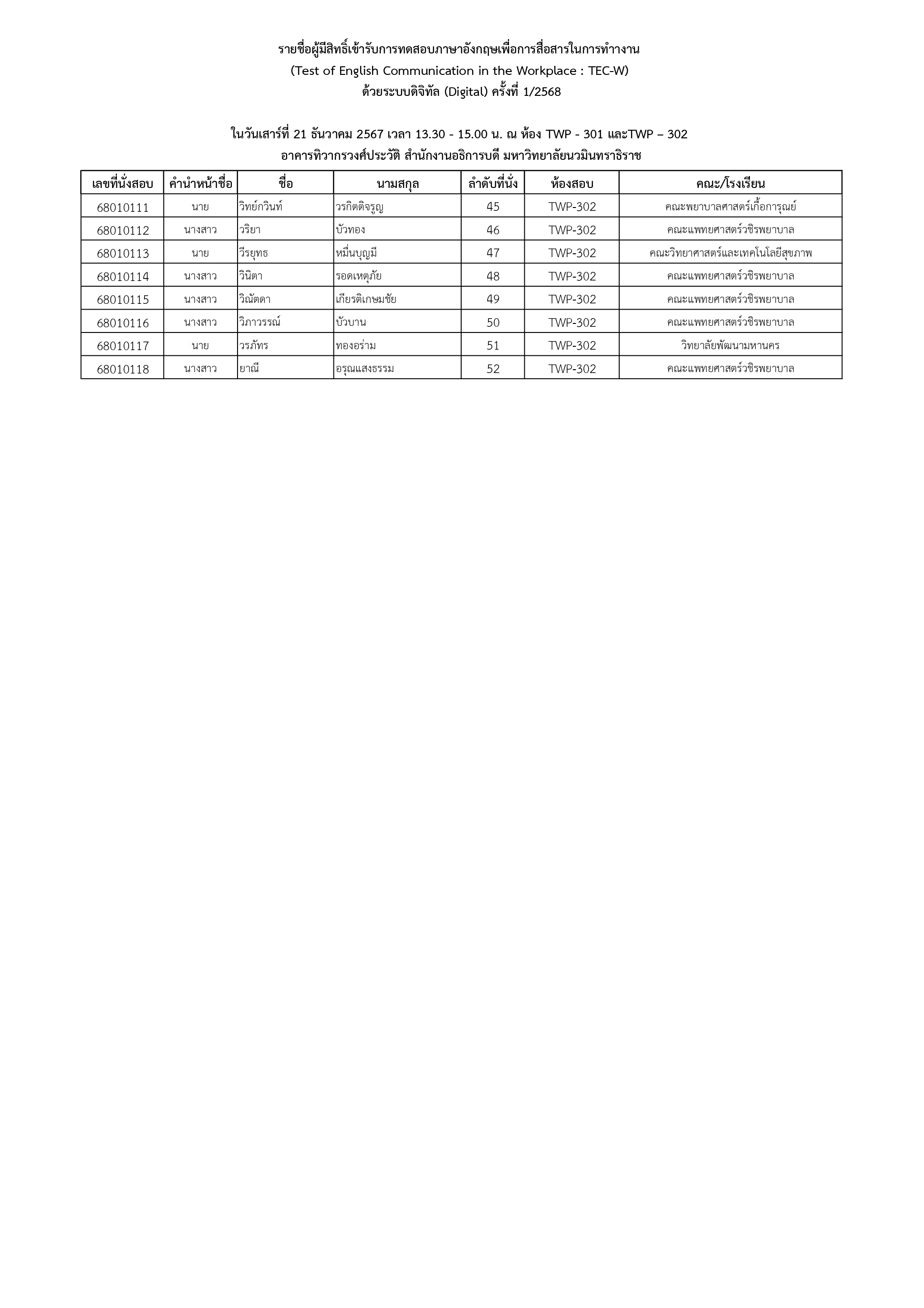 รายชื่อผู้มีสิทธิ์เข้ารับการทดสอบภาษาอังกฤษเพื่อการสื่อสารในการทำงาน
(Test of English Communication in the Workplace : TEC-W)
ด้วยระบบดิจิทัล (Digital) ครั้งที่ 1/2568

ในวันเสาร์ที่ 21 ธันวาคม 2567 เวลา 13.30 - 15.00 น. ณ ห้อง TWP - 301 และTWP – 302
อาคารทิวากรวงศ์ประวัติ สำนักงานอธิการบดี มหาวิทยาลัยนวมินทราธิราช

| เลขที่นั่งสอบ | คำนำหน้าชื่อ | ชื่อ | นามสกุล | ลำดับที่นั่ง | ห้องสอบ | คณะ/โรงเรียน |
|---|---|---|---|---|---|---|
| 68010111 | นาย | วิทย์กวินท์ | วรกิตติจรูญ | 45 | TWP-302 | คณะพยาบาลศาสตร์เกื้อการุณย์ |
| 68010112 | นางสาว | วริยา | บัวทอง | 46 | TWP-302 | คณะแพทยศาสตร์วชิรพยาบาล |
| 68010113 | นาย | วีรยุทธ | หมื่นบุญมี | 47 | TWP-302 | คณะวิทยาศาสตร์และเทคโนโลยีสุขภาพ |
| 68010114 | นางสาว | วินิตา | รอดเหตุภัย | 48 | TWP-302 | คณะแพทยศาสตร์วชิรพยาบาล |
| 68010115 | นางสาว | วิณัตดา | เกียรติเกษมชัย | 49 | TWP-302 | คณะแพทยศาสตร์วชิรพยาบาล |
| 68010116 | นางสาว | วิภาวรรณ์ | บัวบาน | 50 | TWP-302 | คณะแพทยศาสตร์วชิรพยาบาล |
| 68010117 | นาย | วรภัทร | ทองอร่าม | 51 | TWP-302 | วิทยาลัยพัฒนามหานคร |
| 68010118 | นางสาว | ยาณี | อรุณแสงธรรม | 52 | TWP-302 | คณะแพทยศาสตร์วชิรพยาบาล |